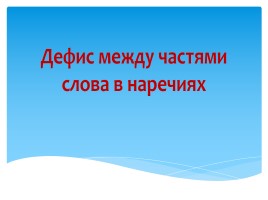 Дефис между частями слова в наречиях